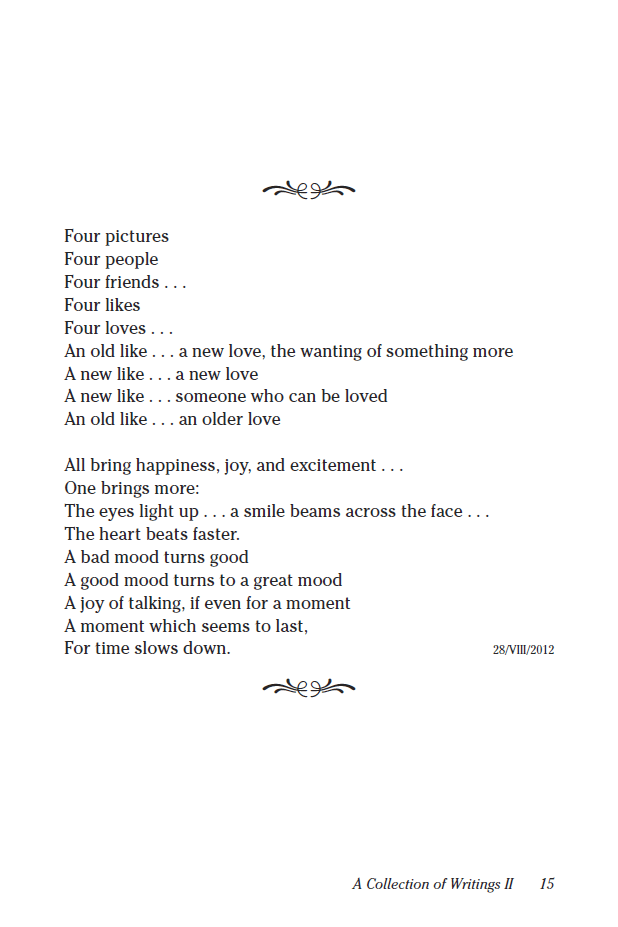 Four pictures
Four people
Four friends . . .
Four likes
Four loves . . .
An old like . . . a new love, the wanting of something more
A new like . . . a new love
A new like . . . someone who can be loved
An old like . . . an older love

All bring happiness, joy, and excitement . . .
One brings more:
The eyes light up . . . a smile beams across the face . . .
The heart beats faster.
A bad mood turns good
A good mood turns to a great mood
A joy of talking, if even for a moment
A moment which seems to last,
For time slows down.

28/VIII/2012

A Collection of Writings II 15